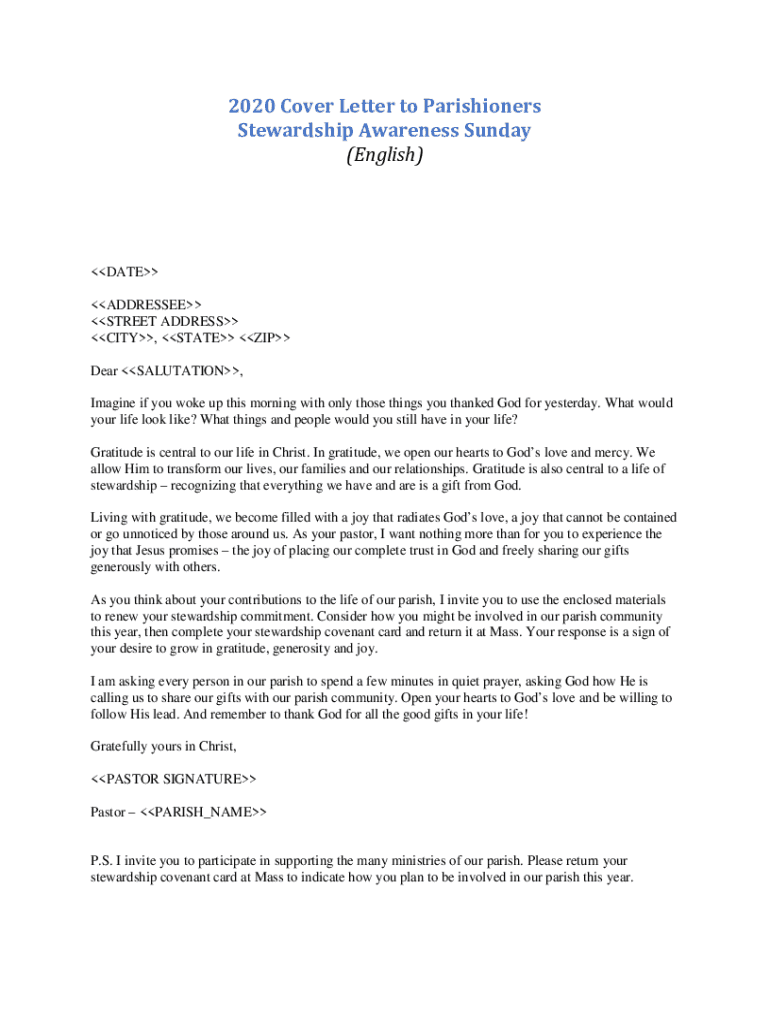 2020 Cover Letter to Parishioners
Stewardship Awareness Sunday
(English)

<<DATE>>

<<ADDRESSEE>>
<<STREET ADDRESS>>
<<CITY>>, <<STATE>> <<ZIP>>

Dear <<SALUTATION>>,

Imagine if you woke up this morning with only those things you thanked God for yesterday. What would your life look like? What things and people would you still have in your life?

Gratitude is central to our life in Christ. In gratitude, we open our hearts to God's love and mercy. We allow Him to transform our lives, our families and our relationships. Gratitude is also central to a life of stewardship – recognizing that everything we have and are is a gift from God.

Living with gratitude, we become filled with a joy that radiates God's love, a joy that cannot be contained or go unnoticed by those around us. As your pastor, I want nothing more than for you to experience the joy that Jesus promises – the joy of placing our complete trust in God and freely sharing our gifts generously with others.

As you think about your contributions to the life of our parish, I invite you to use the enclosed materials to renew your stewardship commitment. Consider how you might be involved in our parish community this year, then complete your stewardship covenant card and return it at Mass. Your response is a sign of your desire to grow in gratitude, generosity and joy.

I am asking every person in our parish to spend a few minutes in quiet prayer, asking God how He is calling us to share our gifts with our parish community. Open your hearts to God's love and be willing to follow His lead. And remember to thank God for all the good gifts in your life!

Gratefully yours in Christ,

<<PASTOR SIGNATURE>>

Pastor – <<PARISH_NAME>>

P.S. I invite you to participate in supporting the many ministries of our parish. Please return your stewardship covenant card at Mass to indicate how you plan to be involved in our parish this year.